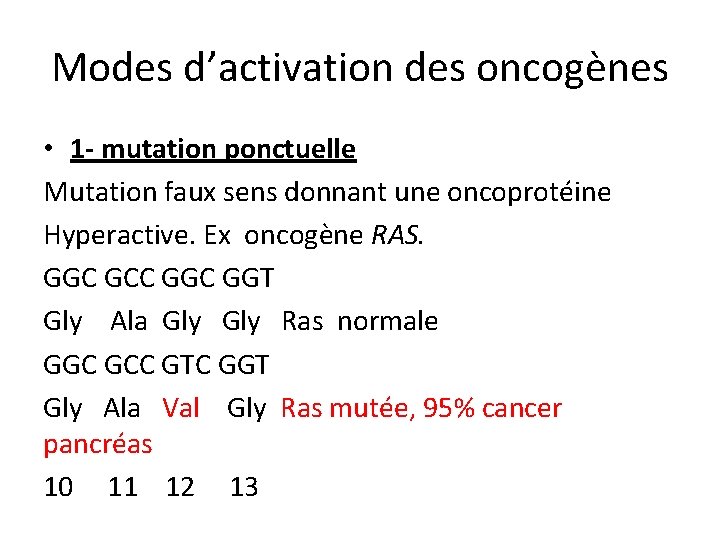 Modes d'activation des oncogènes

• 1- mutation ponctuelle

Mutation faux sens donnant une oncoprotéine Hyperactive. Ex oncogène RAS.

GGC GCC GGC GGT

Gly Ala Gly Gly Ras normale

GGC GCC GTC GGT

Gly Ala Val Gly Ras mutée, 95% cancer pancréas

10 11 12 13